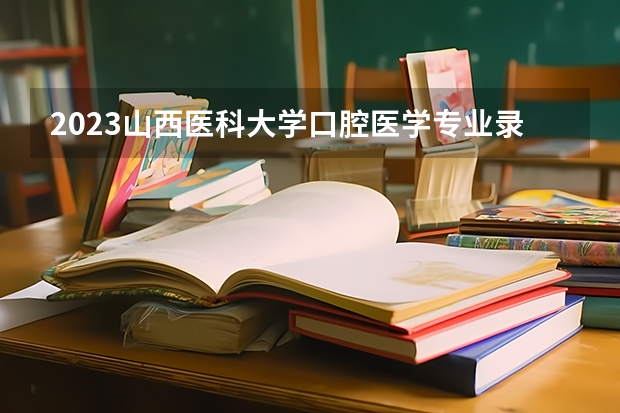 2023山西医科大学口腔医学专业录